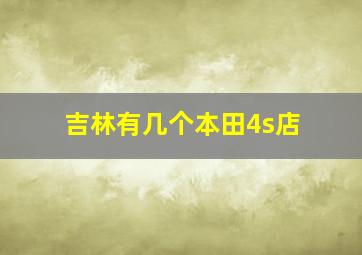 吉林有几个本田4s店